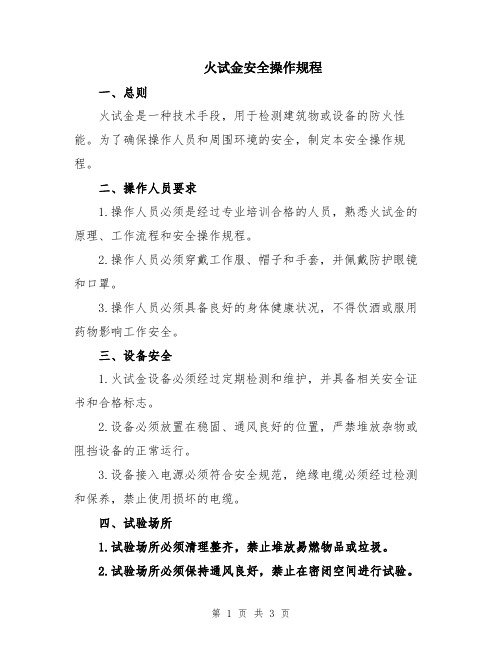 火试金安全操作规程

一、总则

火试金是一种技术手段，用于检测建筑物或设备的防火性能。为了确保操作人员和周围环境的安全，制定本安全操作规程。

二、操作人员要求

1.操作人员必须是经过专业培训合格的人员，熟悉火试金的原理、工作流程和安全操作规程。

2.操作人员必须穿戴工作服、帽子和手套，并佩戴防护眼镜和口罩。

3.操作人员必须具备良好的身体健康状况，不得饮酒或服用药物影响工作安全。

三、设备安全

1.火试金设备必须经过定期检测和维护，并具备相关安全证书和合格标志。

2.设备必须放置在稳固、通风良好的位置，严禁堆放杂物或阻挡设备的正常运行。

3.设备接入电源必须符合安全规范，绝缘电缆必须经过检测和保养，禁止使用损坏的电缆。

四、试验场所

1.试验场所必须清理整齐，禁止堆放易燃物品或垃圾。

2.试验场所必须保持通风良好，禁止在密闭空间进行试验。

第 1 页 共 3 页